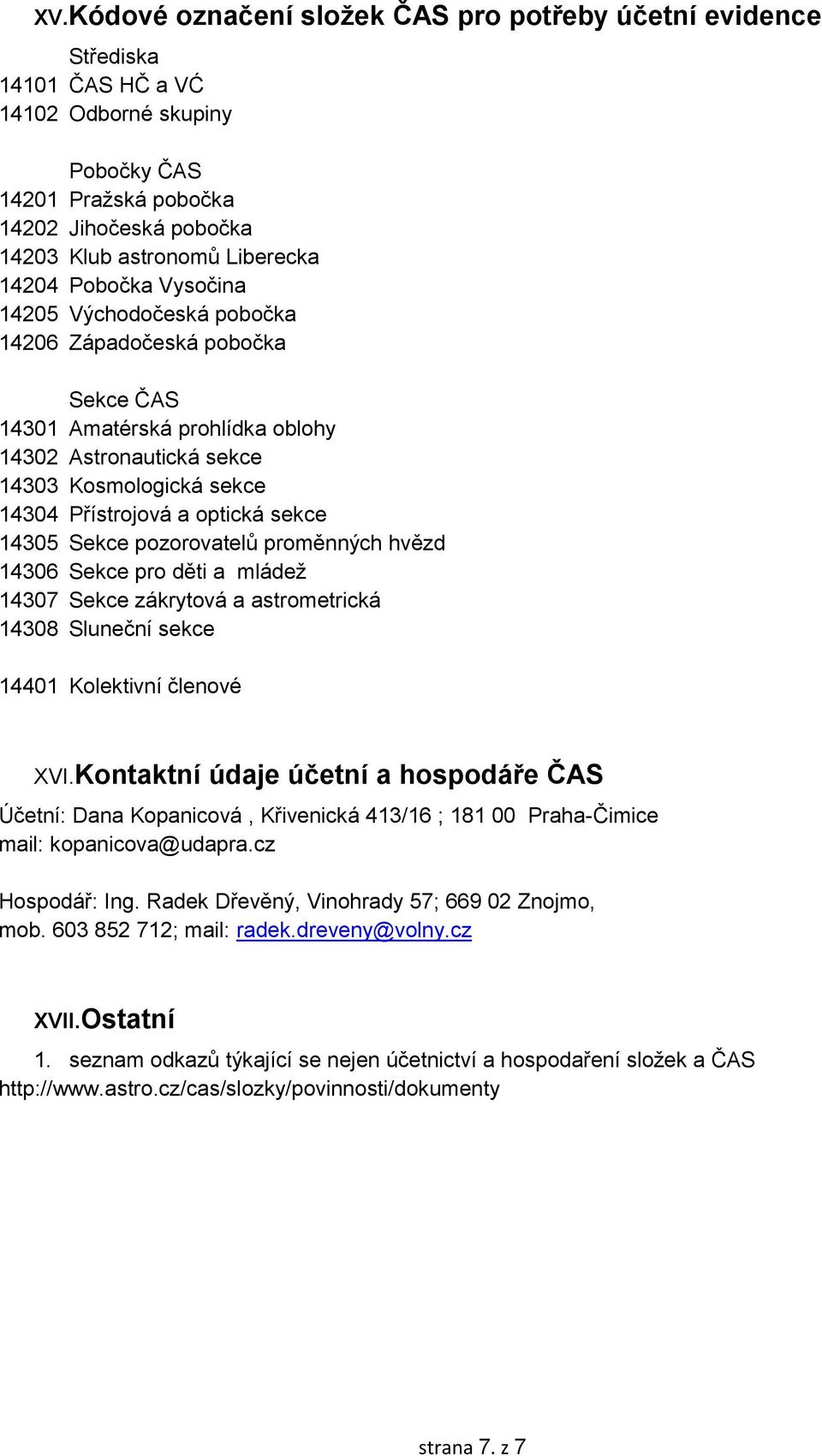 XV.Kódové označení složek ČAS pro potřeby účetní evidence

Střediska
14101 ČAS HČ a VĆ
14102 Odborné skupiny

Pobočky ČAS
14201 Pražská pobočka
14202 Jihočeská pobočka
14203 Klub astronomů Liberecka
14204 Pobočka Vysočina
14205 Východočeská pobočka
14206 Západočeská pobočka

Sekce ČAS
14301 Amatérská prohlídka oblohy
14302 Astronautická sekce
14303 Kosmologická sekce
14304 Přístrojová a optická sekce
14305 Sekce pozorovatelů proměnných hvězd
14306 Sekce pro děti a mládež
14307 Sekce zákrytová a astrometrická
14308 Sluneční sekce

14401 Kolektivní členové

XVI.Kontaktní údaje účetní a hospodáře ČAS

Účetní: Dana Kopanicová , Křivenická 413/16 ; 181 00 Praha-Čimice
mail: kopanicova@udapra.cz

Hospodář: Ing. Radek Dřevěný, Vinohrady 57; 669 02 Znojmo,
mob. 603 852 712; mail: radek.dreveny@volny.cz

XVII.Ostatní

1. seznam odkazů týkající se nejen účetnictví a hospodaření složek a ČAS
http://www.astro.cz/cas/slozky/povinnosti/dokumenty

strana 7. z 7